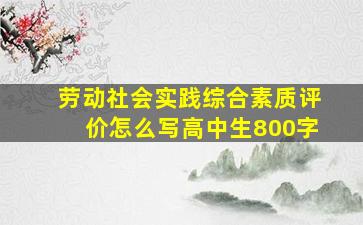 劳动社会实践综合素质评价怎么写高中生800字